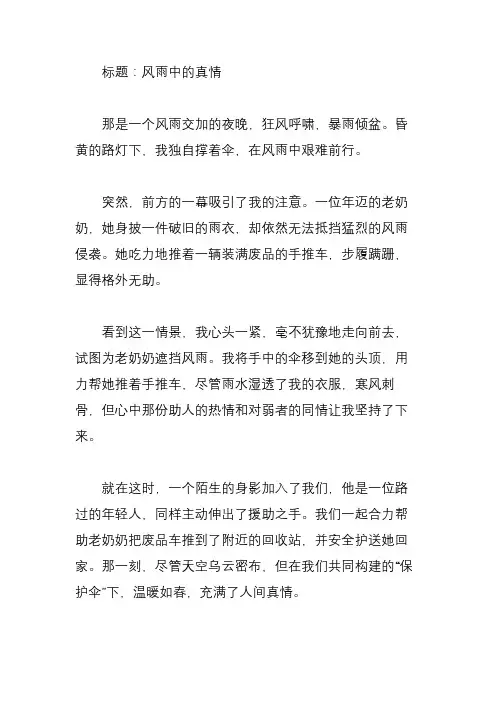 标题：风雨中的真情

那是一个风雨交加的夜晚，狂风呼啸，暴雨倾盆。昏黄的路灯下，我独自撑着伞，在风雨中艰难前行。

突然，前方的一幕吸引了我的注意。一位年迈的老奶奶，她身披一件破旧的雨衣，却依然无法抵挡猛烈的风雨侵袭。她吃力地推着一辆装满废品的手推车，步履蹒跚，显得格外无助。

看到这一情景，我心头一紧，毫不犹豫地走向前去，试图为老奶奶遮挡风雨。我将手中的伞移到她的头顶，用力帮她推着手推车，尽管雨水湿透了我的衣服，寒风刺骨，但心中那份助人的热情和对弱者的同情让我坚持了下来。

就在这时，一个陌生的身影加入了我们，他是一位路过的年轻人，同样主动伸出了援助之手。我们一起合力帮助老奶奶把废品车推到了附近的回收站，并安全护送她回家。那一刻，尽管天空乌云密布，但在我们共同构建的“保护伞”下，温暖如春，充满了人间真情。